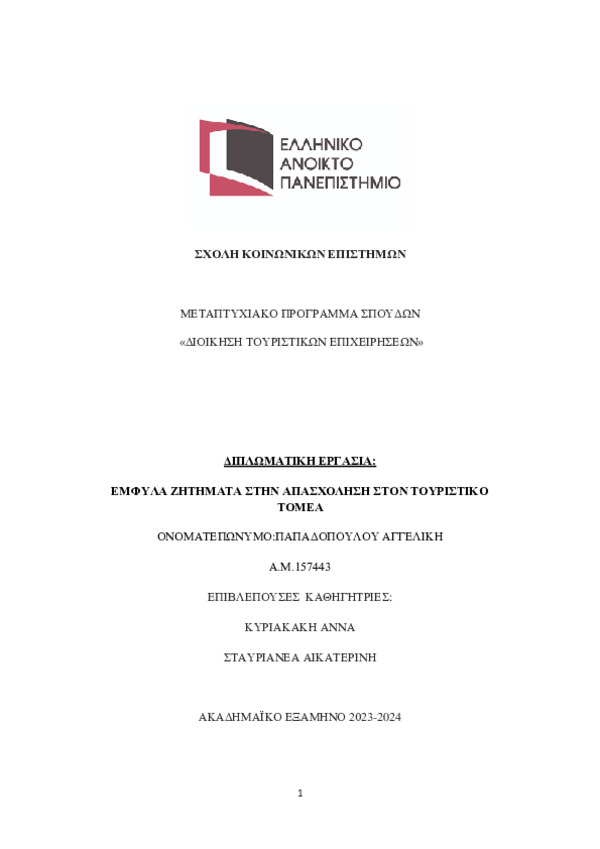 ΕΛΛΗΝΙΚΟ
ΑΝΟΙΚΤΟ
ΠΑΝΕΠΙΣΤΗΜΙΟ

ΣΧΟΛΗ ΚΟΙΝΩΝΙΚΩΝ ΕΠΙΣΤΗΜΩΝ

ΜΕΤΑΠΤΥΧΙΑΚΟ ΠΡΟΓΡΑΜΜΑ ΣΠΟΥΔΩΝ

«ΔΙΟΙΚΗΣΗ ΤΟΥΡΙΣΤΙΚΩΝ ΕΠΙΧΕΙΡΗΣΕΩΝ»

ΔΙΠΛΩΜΑΤΙΚΗ ΕΡΓΑΣΙΑ:

ΕΜΦΥΛΑ ΖΗΤΗΜΑΤΑ ΣΤΗΝ ΑΠΑΣΧΟΛΗΣΗ ΣΤΟΝ ΤΟΥΡΙΣΤΙΚΟ ΤΟΜΕΑ

ΟΝΟΜΑΤΕΠΩΝΥΜΟ:ΠΑΠΑΔΟΠΟΥΛΟΥ ΑΓΓΕΛΙΚΗ

Α.Μ.157443

ΕΠΙΒΛΕΠΟΥΣΕΣ ΚΑΘΗΓΗΤΡΙΕΣ:

ΚΥΡΙΑΚΑΚΗ ΑΝΝΑ

ΣΤΑΥΡΙΑΝΕΑ ΑΙΚΑΤΕΡΙΝΗ

ΑΚΑΔΗΜΑΪΚΟ ΕΞΑΜΗΝΟ 2023-2024

1